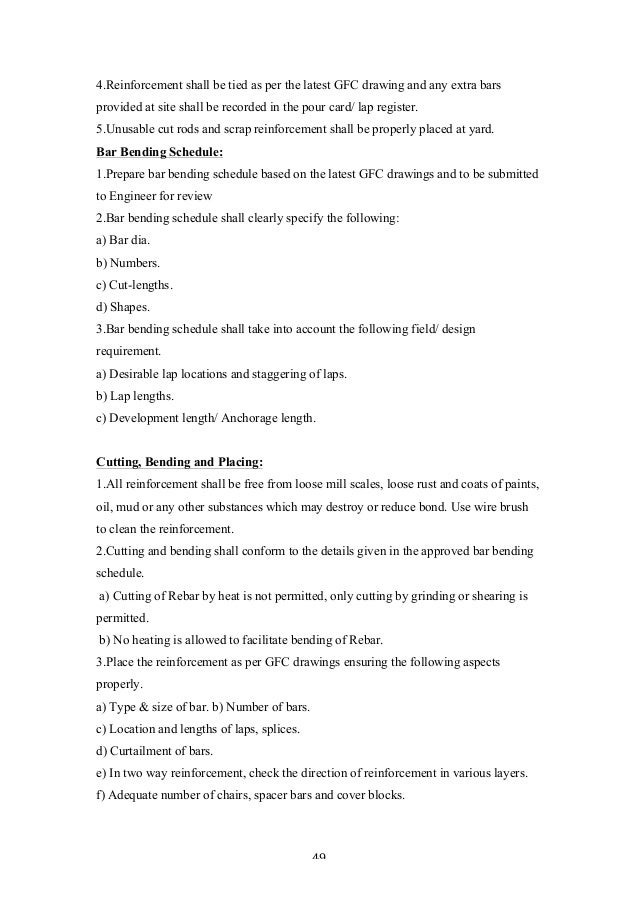 4.Reinforcement shall be tied as per the latest GFC drawing and any extra bars provided at site shall be recorded in the pour card/ lap register.
5.Unusable cut rods and scrap reinforcement shall be properly placed at yard.
Bar Bending Schedule:
1.Prepare bar bending schedule based on the latest GFC drawings and to be submitted to Engineer for review
2.Bar bending schedule shall clearly specify the following:
a) Bar dia.
b) Numbers.
c) Cut-lengths.
d) Shapes.
3.Bar bending schedule shall take into account the following field/ design requirement.
a) Desirable lap locations and staggering of laps.
b) Lap lengths.
c) Development length/ Anchorage length.

Cutting, Bending and Placing:
1.All reinforcement shall be free from loose mill scales, loose rust and coats of paints, oil, mud or any other substances which may destroy or reduce bond. Use wire brush to clean the reinforcement.
2.Cutting and bending shall conform to the details given in the approved bar bending schedule.
a) Cutting of Rebar by heat is not permitted, only cutting by grinding or shearing is permitted.
b) No heating is allowed to facilitate bending of Rebar.
3.Place the reinforcement as per GFC drawings ensuring the following aspects properly.
a) Type & size of bar. b) Number of bars.
c) Location and lengths of laps, splices.
d) Curtailment of bars.
e) In two way reinforcement, check the direction of reinforcement in various layers.
f) Adequate number of chairs, spacer bars and cover blocks.

49